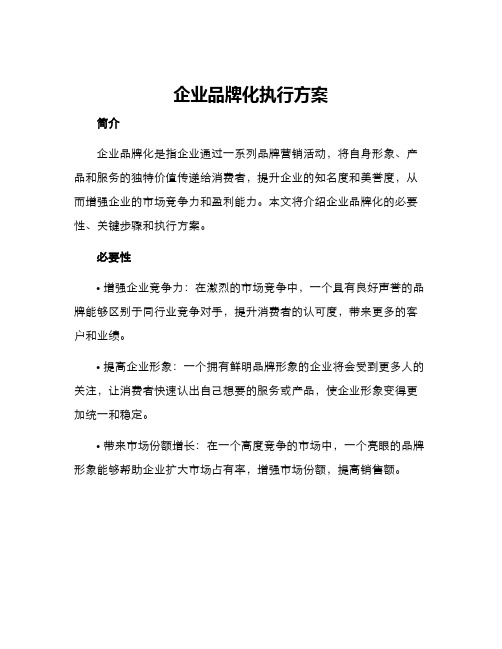 企业品牌化执行方案

简介

企业品牌化是指企业通过一系列品牌营销活动，将自身形象、产品和服务的独特价值传递给消费者，提升企业的知名度和美誉度，从而增强企业的市场竞争力和盈利能力。本文将介绍企业品牌化的必要性、关键步骤和执行方案。

必要性

• 增强企业竞争力：在激烈的市场竞争中，一个具有良好声誉的品牌能够区别于同行业竞争对手，提升消费者的认可度，带来更多的客户和业绩。

• 提高企业形象：一个拥有鲜明品牌形象的企业将会受到更多人的关注，让消费者快速认出自己想要的服务或产品，使企业形象变得更加统一和稳定。

• 带来市场份额增长：在一个高度竞争的市场中，一个亮眼的品牌形象能够帮助企业扩大市场占有率，增强市场份额，提高销售额。